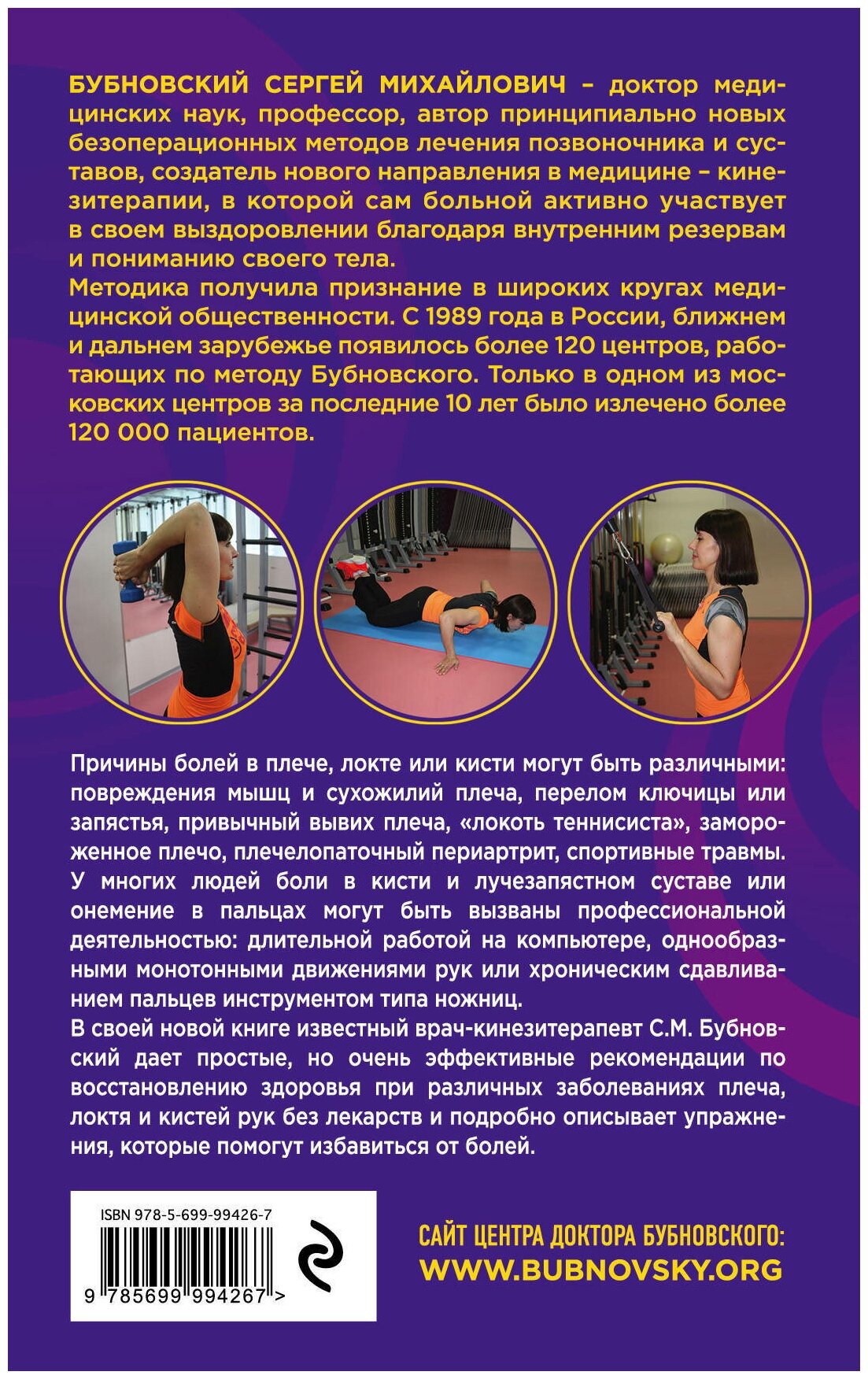 БУБНОВСКИЙ СЕРГЕЙ МИХАЙЛОВИЧ – доктор медицинских наук, профессор, автор принципиально новых безоперационных методов лечения позвоночника и суставов, создатель нового направления в медицине – кинезитерапии, в которой сам больной активно участвует в своем выздоровлении благодаря внутренним резервам и пониманию своего тела.
Методика получила признание в широких кругах медицинской общественности. С 1989 года в России, ближнем и дальнем зарубежье появилось более 120 центров, работающих по методу Бубновского. Только в одном из московских центров за последние 10 лет было излечено более 120 000 пациентов.

Причины болей в плече, локте или кисти могут быть различными: повреждения мышц и сухожилий плеча, перелом ключицы или запястья, привычный вывих плеча, «локоть теннисиста», замороженное плечо, плечелопаточный периартрит, спортивные травмы. У многих людей боли в кисти и лучезапястном суставе или онемение в пальцах могут быть вызваны профессиональной деятельностью: длительной работой на компьютере, однообразными монотонными движениями рук или хроническим сдавливанием пальцев инструментом типа ножниц.
В своей новой книге известный врач-кинезитерапевт С.М. Бубновский дает простые, но очень эффективные рекомендации по восстановлению здоровья при различных заболеваниях плеча, локтя и кистей рук без лекарств и подробно описывает упражнения, которые помогут избавиться от болей.

ISBN 978-5-699-99426-7
9 785699 994267 >

САЙТ ЦЕНТРА ДОКТОРА БУБНОВСКОГО:
WWW.BUBNOVSKY.ORG